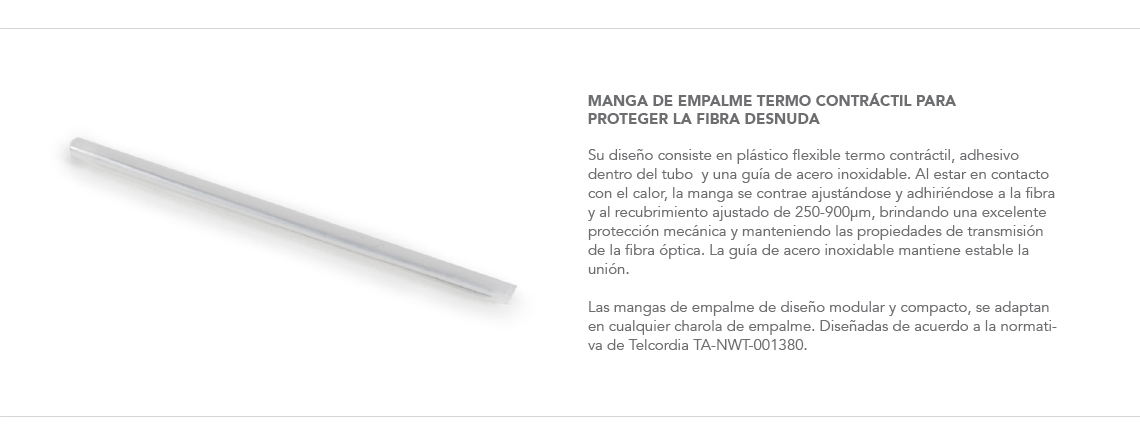 MANGA DE EMPALME TERMO CONTRÁCTIL PARA PROTEGER LA FIBRA DESNUDA

Su diseño consiste en plástico flexible termo contráctil, adhesivo dentro del tubo y una guía de acero inoxidable. Al estar en contacto con el calor, la manga se contrae ajustándose y adhiriéndose a la fibra y al recubrimiento ajustado de 250-900µm, brindando una excelente protección mecánica y manteniendo las propiedades de transmisión de la fibra óptica. La guía de acero inoxidable mantiene estable la unión.

Las mangas de empalme de diseño modular y compacto, se adaptan en cualquier charola de empalme. Diseñadas de acuerdo a la normativa de Telcordia TA-NWT-001380.